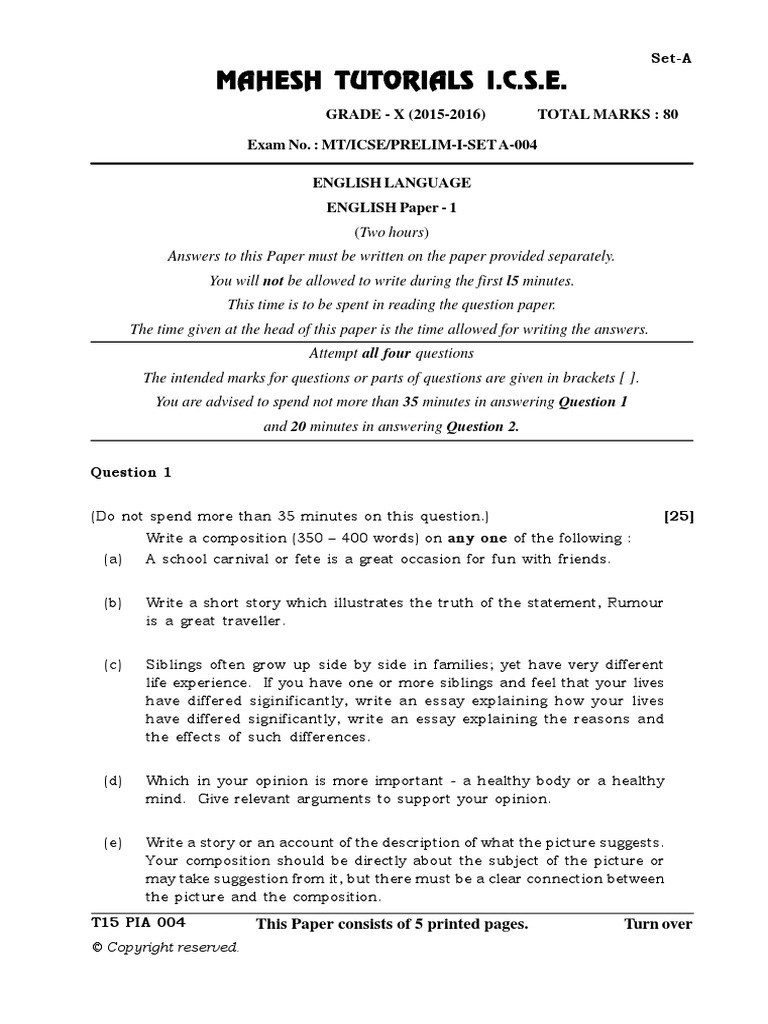 Set-A

MAHESH TUTORIALS I.C.S.E.

GRADE - X (2015-2016) TOTAL MARKS : 80

Exam No. : MT/ICSE/PRELIM-I-SET A-004

ENGLISH LANGUAGE

ENGLISH Paper - 1

(Two hours)

Answers to this Paper must be written on the paper provided separately.

You will not be allowed to write during the first l5 minutes.

This time is to be spent in reading the question paper.

The time given at the head of this paper is the time allowed for writing the answers.

Attempt all four questions

The intended marks for questions or parts of questions are given in brackets [ ].

You are advised to spend not more than 35 minutes in answering Question 1

and 20 minutes in answering Question 2.

Question 1

(Do not spend more than 35 minutes on this question.) [25]

Write a composition (350 – 400 words) on any one of the following :

(a) A school carnival or fete is a great occasion for fun with friends.

(b) Write a short story which illustrates the truth of the statement, Rumour is a great traveller.

(c) Siblings often grow up side by side in families; yet have very different life experience. If you have one or more siblings and feel that your lives have differed siginificantly, write an essay explaining how your lives have differed significantly, write an essay explaining the reasons and the effects of such differences.

(d) Which in your opinion is more important - a healthy body or a healthy mind. Give relevant arguments to support your opinion.

(e) Write a story or an account of the description of what the picture suggests. Your composition should be directly about the subject of the picture or may take suggestion from it, but there must be a clear connection between the picture and the composition.

T15 PIA 004 This Paper consists of 5 printed pages. Turn over

© Copyright reserved.